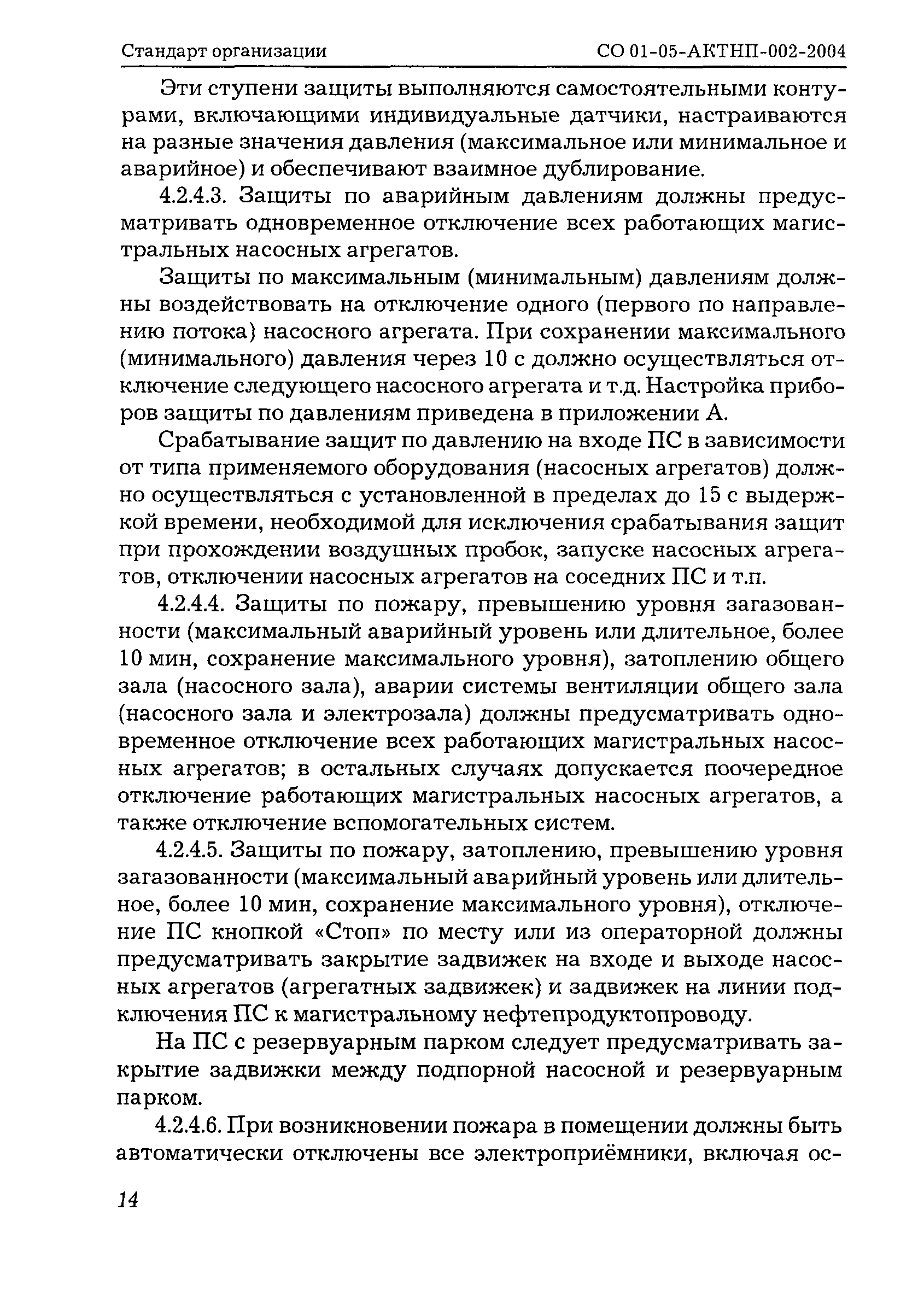 Стандарт организации СО 01-05-АКТНП-002-2004

Эти ступени защиты выполняются самостоятельными контурами, включающими индивидуальные датчики, настраиваются на разные значения давления (максимальное или минимальное и аварийное) и обеспечивают взаимное дублирование.

4.2.4.3. Защиты по аварийным давлениям должны предусматривать одновременное отключение всех работающих магистральных насосных агрегатов.

Защиты по максимальным (минимальным) давлениям должны воздействовать на отключение одного (первого по направлению потока) насосного агрегата. При сохранении максимального (минимального) давления через 10 с должно осуществляться отключение следующего насосного агрегата и т.д. Настройка приборов защиты по давлениям приведена в приложении А.

Срабатывание защит по давлению на входе ПС в зависимости от типа применяемого оборудования (насосных агрегатов) должно осуществляться с установленной в пределах до 15 с выдержкой времени, необходимой для исключения срабатывания защит при прохождении воздушных пробок, запуске насосных агрегатов, отключении насосных агрегатов на соседних ПС и т.п.

4.2.4.4. Защиты по пожару, превышению уровня загазованности (максимальный аварийный уровень или длительное, более 10 мин, сохранение максимального уровня), затоплению общего зала (насосного зала), аварии системы вентиляции общего зала (насосного зала и электрозала) должны предусматривать одновременное отключение всех работающих магистральных насосных агрегатов; в остальных случаях допускается поочередное отключение работающих магистральных насосных агрегатов, а также отключение вспомогательных систем.

4.2.4.5. Защиты по пожару, затоплению, превышению уровня загазованности (максимальный аварийный уровень или длительное, более 10 мин, сохранение максимального уровня), отключение ПС кнопкой «Стоп» по месту или из операторной должны предусматривать закрытие задвижек на входе и выходе насосных агрегатов (агрегатных задвижек) и задвижек на линии подключения ПС к магистральному нефтепродуктопроводу.

На ПС с резервуарным парком следует предусматривать закрытие задвижки между подпорной насосной и резервуарным парком.

4.2.4.6. При возникновении пожара в помещении должны быть автоматически отключены все электроприёмники, включая ос-

14